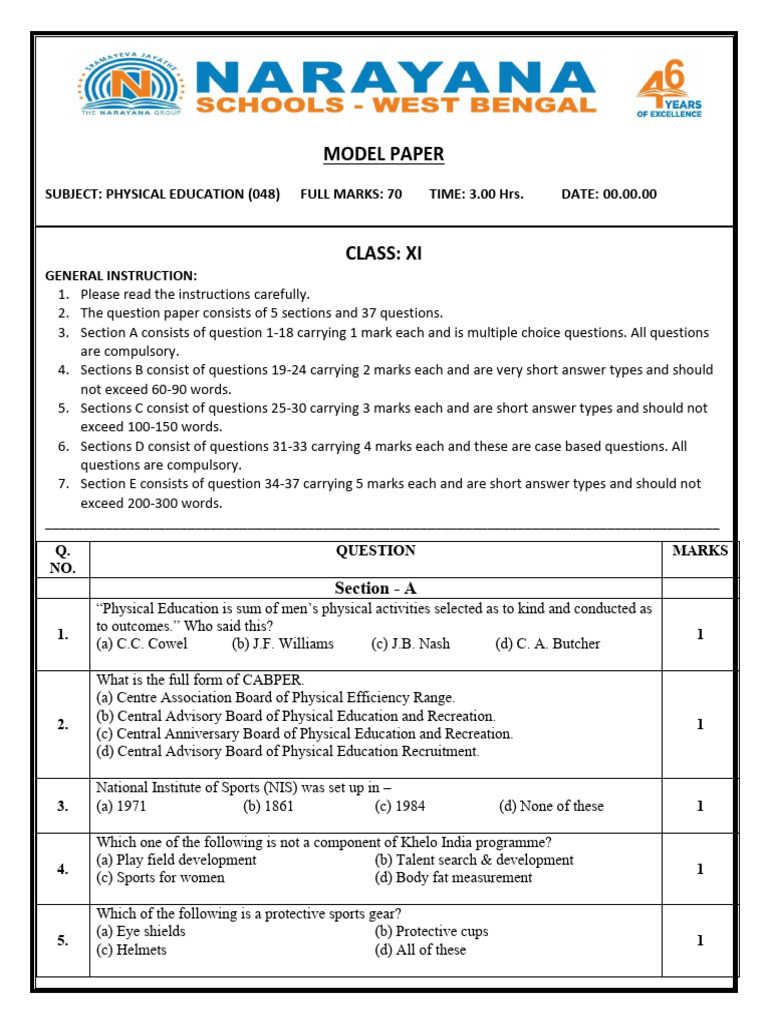 SRAMAYEVA JAYATHE
THE NARAYANA GROUP
NARAYANA
SCHOOLS - WEST BENGAL
46 YEARS OF EXCELLENCE

MODEL PAPER

SUBJECT: PHYSICAL EDUCATION (048) FULL MARKS: 70 TIME: 3.00 Hrs. DATE: 00.00.00

CLASS: XI

GENERAL INSTRUCTION:
1. Please read the instructions carefully.
2. The question paper consists of 5 sections and 37 questions.
3. Section A consists of question 1-18 carrying 1 mark each and is multiple choice questions. All questions are compulsory.
4. Sections B consist of questions 19-24 carrying 2 marks each and are very short answer types and should not exceed 60-90 words.
5. Sections C consist of questions 25-30 carrying 3 marks each and are short answer types and should not exceed 100-150 words.
6. Sections D consist of questions 31-33 carrying 4 marks each and these are case based questions. All questions are compulsory.
7. Section E consists of question 34-37 carrying 5 marks each and are short answer types and should not exceed 200-300 words.

| Q. NO. | QUESTION | MARKS |
|---|---|---|
| | Section - A | |
| 1. | "Physical Education is sum of men's physical activities selected as to kind and conducted as to outcomes." Who said this? (a) C.C. Cowel (b) J.F. Williams (c) J.B. Nash (d) C. A. Butcher | 1 |
| 2. | What is the full form of CABPER. (a) Centre Association Board of Physical Efficiency Range. (b) Central Advisory Board of Physical Education and Recreation. (c) Central Anniversary Board of Physical Education and Recreation. (d) Central Advisory Board of Physical Education Recruitment. | 1 |
| 3. | National Institute of Sports (NIS) was set up in – (a) 1971 (b) 1861 (c) 1984 (d) None of these | 1 |
| 4. | Which one of the following is not a component of Khelo India programme? (a) Play field development (b) Talent search & development (c) Sports for women (d) Body fat measurement | 1 |
| 5. | Which of the following is a protective sports gear? (a) Eye shields (b) Protective cups (c) Helmets (d) All of these | 1 |